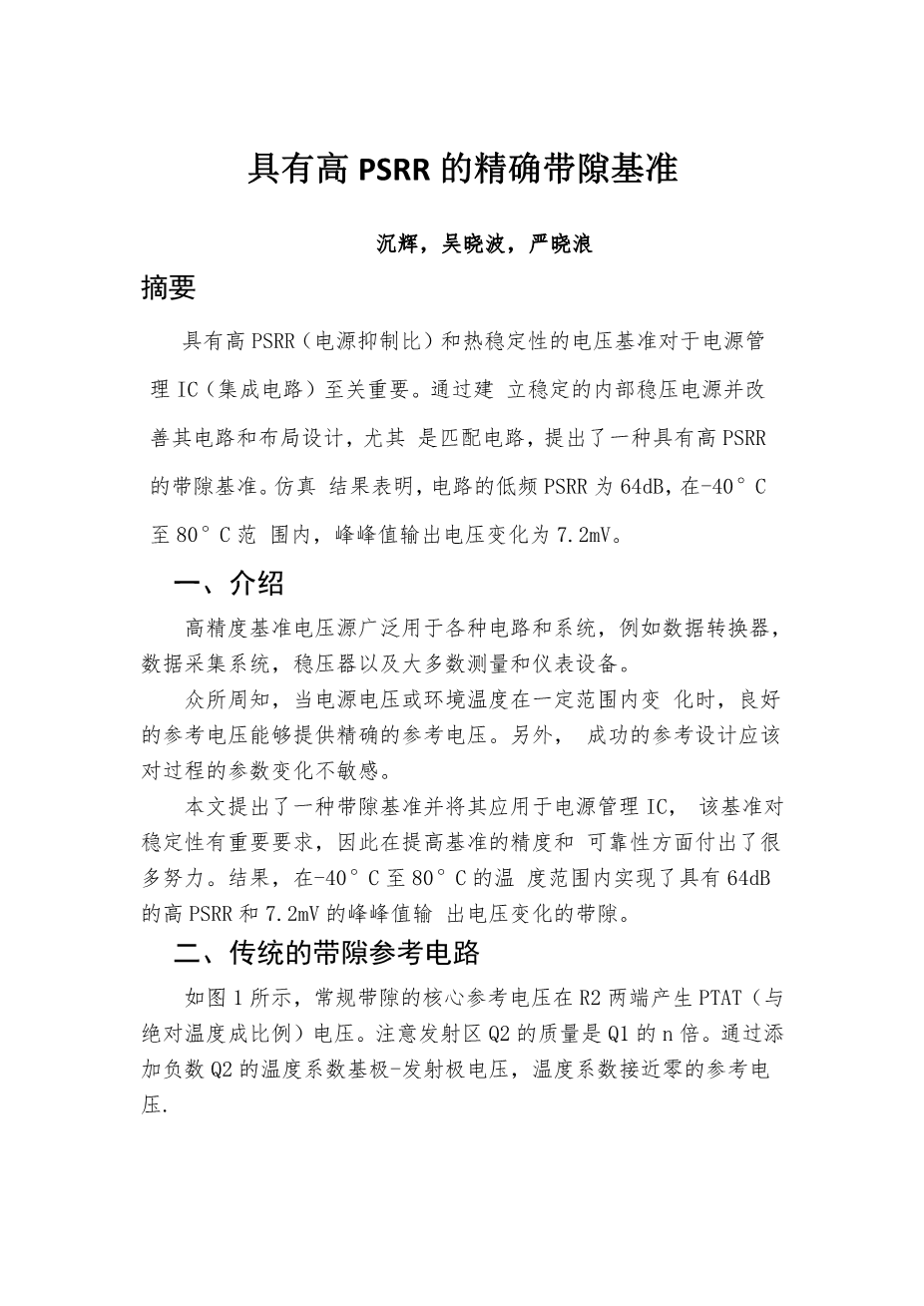 具有高 PSRR 的精确带隙基准

沉辉，吴晓波，严晓浪

摘要

具有高 PSRR（电源抑制比）和热稳定性的电压基准对于电源管理 IC（集成电路）至关重要。通过建 立稳定的内部稳压电源并改善其电路和布局设计，尤其 是匹配电路，提出了一种具有高 PSRR 的带隙基准。仿真 结果表明，电路的低频 PSRR 为 64dB，在-40°C 至 80°C 范 围内，峰峰值输出电压变化为 7.2mV。

一、介绍

高精度基准电压源广泛用于各种电路和系统，例如数据转换器，数据采集系统，稳压器以及大多数测量和仪表设备。

众所周知，当电源电压或环境温度在一定范围内变 化时，良好的参考电压能够提供精确的参考电压。另外， 成功的参考设计应该对过程的参数变化不敏感。

本文提出了一种带隙基准并将其应用于电源管理 IC， 该基准对稳定性有重要要求，因此在提高基准的精度和 可靠性方面付出了很多努力。结果，在-40°C 至 80°C 的温 度范围内实现了具有 64dB 的高 PSRR 和 7.2mV 的峰峰值输 出电压变化的带隙。

二、传统的带隙参考电路

如图 1 所示，常规带隙的核心参考电压在 R2 两端产生 PTAT（与绝对温度成比例）电压。注意发射区 Q2 的质量是 Q1 的 n 倍。通过添加负数 Q2 的温度系数基极-发射极电压，温度系数接近零的参考电压.